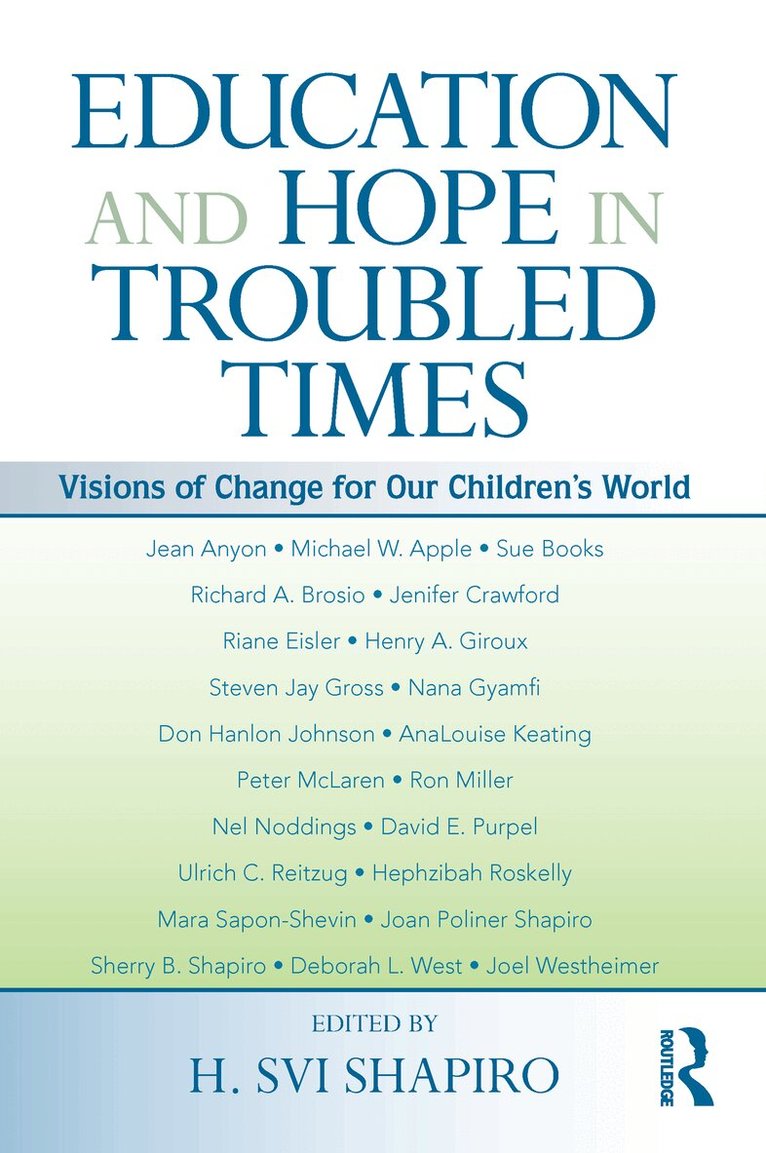 EDUCATION AND HOPE IN TROUBLED TIMES

Visions of Change for Our Children's World

Jean Anyon • Michael W. Apple • Sue Books
Richard A. Brosio • Jenifer Crawford
Riane Eisler • Henry A. Giroux
Steven Jay Gross • Nana Gyamfi
Don Hanlon Johnson • AnaLouise Keating
Peter McLaren • Ron Miller
Nel Noddings • David E. Purpel
Ulrich C. Reitzug • Hephzibah Roskelly
Mara Sapon-Shevin • Joan Poliner Shapiro
Sherry B. Shapiro • Deborah L. West • Joel Westheimer

EDITED BY
H. SVI SHAPIRO

ROUTLEDGE